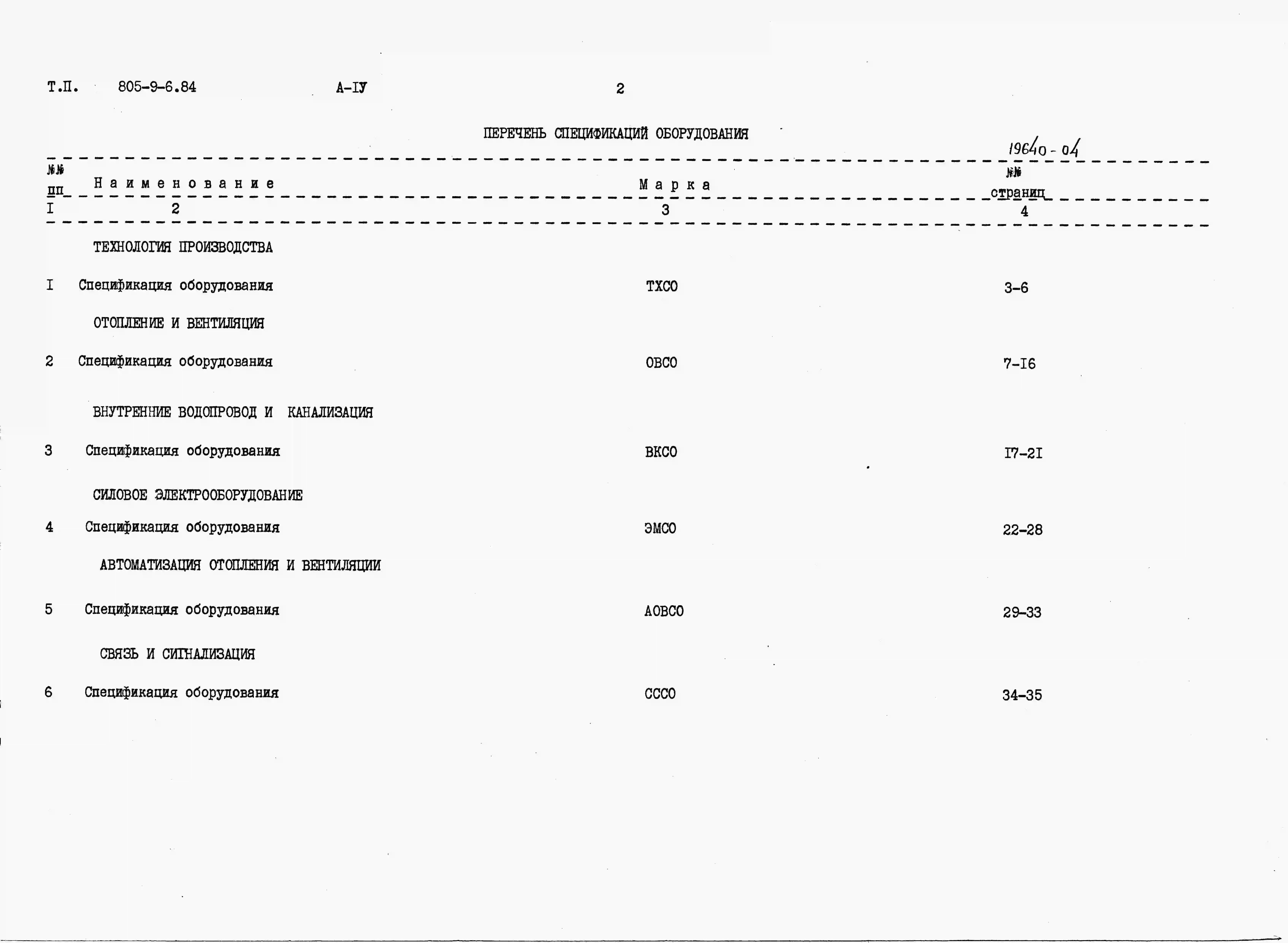 Т.П. 805-9-6.84 А-IУ 2

ПЕРЕЧЕНЬ СПЕЦИФИКАЦИЙ ОБОРУДОВАНИЯ

19640-04

| №№ пп | Наименование | Марка | №№ страниц |
|---|---|---|---|
| I | 2 | 3 | 4 |
| | ТЕХНОЛОГИЯ ПРОИЗВОДСТВА | | |
| I | Спецификация оборудования | ТХСО | 3-6 |
| | ОТОПЛЕНИЕ И ВЕНТИЛЯЦИЯ | | |
| 2 | Спецификация оборудования | ОВСО | 7-I6 |
| | ВНУТРЕННИЕ ВОДОПРОВОД И КАНАЛИЗАЦИЯ | | |
| 3 | Спецификация оборудования | ВКСО | I7-2I |
| | СИЛОВОЕ ЭЛЕКТРООБОРУДОВАНИЕ | | |
| 4 | Спецификация оборудования | ЭМСО | 22-28 |
| | АВТОМАТИЗАЦИЯ ОТОПЛЕНИЯ И ВЕНТИЛЯЦИИ | | |
| 5 | Спецификация оборудования | АОВСО | 29-33 |
| | СВЯЗЬ И СИГНАЛИЗАЦИЯ | | |
| 6 | Спецификация оборудования | СССО | 34-35 |